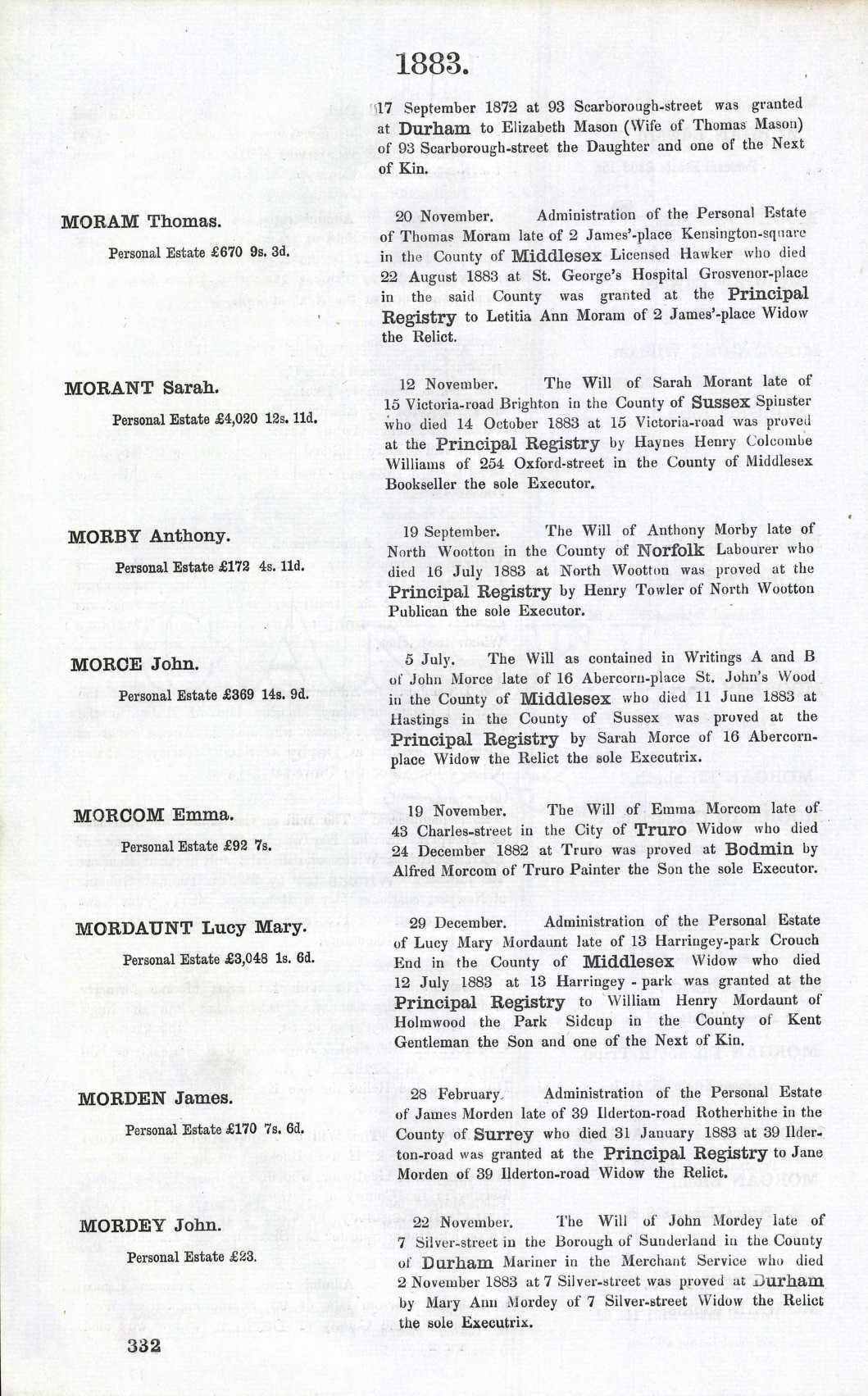 1883.

17 September 1872 at 93 Scarborough-street was granted at Durham to Elizabeth Mason (Wife of Thomas Mason) of 93 Scarborough-street the Daughter and one of the Next of Kin.

MORAM Thomas.

Personal Estate £670 9s. 3d.

20 November. Administration of the Personal Estate of Thomas Moram late of 2 James'-place Kensington-square in the County of Middlesex Licensed Hawker who died 22 August 1883 at St. George's Hospital Grosvenor-place in the said County was granted at the Principal Registry to Letitia Ann Moram of 2 James'-place Widow the Relict.

MORANT Sarah.

Personal Estate £4,020 12s. 11d.

12 November. The Will of Sarah Morant late of 15 Victoria-road Brighton in the County of Sussex Spinster who died 14 October 1883 at 15 Victoria-road was proved at the Principal Registry by Haynes Henry Colcombe Williams of 254 Oxford-street in the County of Middlesex Bookseller the sole Executor.

MORBY Anthony.

Personal Estate £172 4s. 11d.

19 September. The Will of Anthony Morby late of North Wootton in the County of Norfolk Labourer who died 16 July 1883 at North Wootton was proved at the Principal Registry by Henry Towler of North Wootton Publican the sole Executor.

MORCE John.

Personal Estate £369 14s. 9d.

5 July. The Will as contained in Writings A and B of John Morce late of 16 Abercorn-place St. John's Wood in the County of Middlesex who died 11 June 1883 at Hastings in the County of Sussex was proved at the Principal Registry by Sarah Morce of 16 Abercorn-place Widow the Relict the sole Executrix.

MORCOM Emma.

Personal Estate £92 7s.

19 November. The Will of Emma Morcom late of 43 Charles-street in the City of Truro Widow who died 24 December 1882 at Truro was proved at Bodmin by Alfred Morcom of Truro Painter the Son the sole Executor.

MORDAUNT Lucy Mary.

Personal Estate £3,048 1s. 6d.

29 December. Administration of the Personal Estate of Lucy Mary Mordaunt late of 13 Harringey-park Crouch End in the County of Middlesex Widow who died 12 July 1883 at 13 Harringey-park was granted at the Principal Registry to William Henry Mordaunt of Holmwood the Park Sidcup in the County of Kent Gentleman the Son and one of the Next of Kin.

MORDEN James.

Personal Estate £170 7s. 6d.

28 February. Administration of the Personal Estate of James Morden late of 39 Ilderton-road Rotherhithe in the County of Surrey who died 31 January 1883 at 39 Ilderton-road was granted at the Principal Registry to Jane Morden of 39 Ilderton-road Widow the Relict.

MORDEY John.

Personal Estate £23.

22 November. The Will of John Mordey late of 7 Silver-street in the Borough of Sunderland in the County of Durham Mariner in the Merchant Service who died 2 November 1883 at 7 Silver-street was proved at Durham by Mary Ann Mordey of 7 Silver-street Widow the Relict the sole Executrix.

332